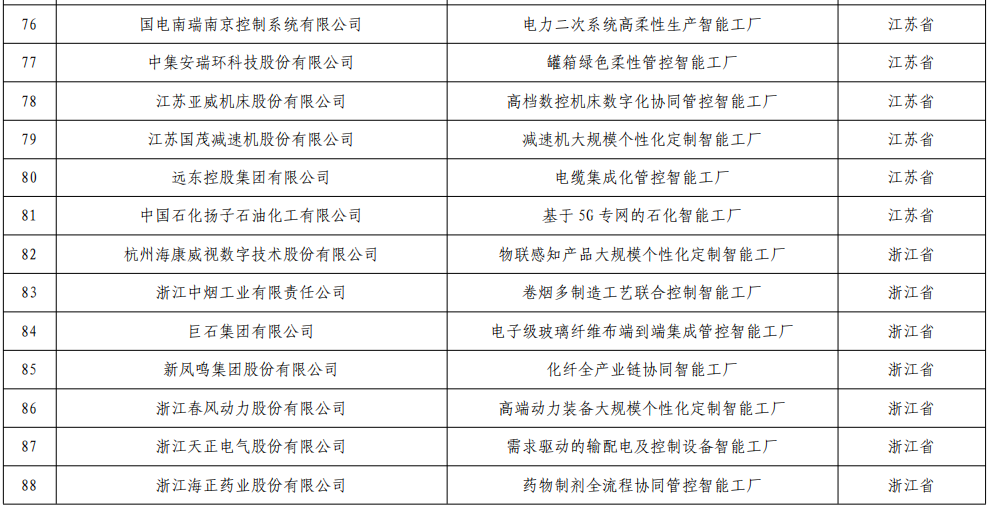 | 76 | 国电南瑞南京控制系统有限公司 | 电力二次系统高柔性生产智能工厂 | 江苏省 |
|---|---|---|---|
| 77 | 中集安瑞环科技股份有限公司 | 罐箱绿色柔性管控智能工厂 | 江苏省 |
| 78 | 江苏亚威机床股份有限公司 | 高档数控机床数字化协同管控智能工厂 | 江苏省 |
| 79 | 江苏国茂减速机股份有限公司 | 减速机大规模个性化定制智能工厂 | 江苏省 |
| 80 | 远东控股集团有限公司 | 电缆集成化管控智能工厂 | 江苏省 |
| 81 | 中国石化扬子石油化工有限公司 | 基于 5G 专网的石化智能工厂 | 江苏省 |
| 82 | 杭州海康威视数字技术股份有限公司 | 物联感知产品大规模个性化定制智能工厂 | 浙江省 |
| 83 | 浙江中烟工业有限责任公司 | 卷烟多制造工艺联合控制智能工厂 | 浙江省 |
| 84 | 巨石集团有限公司 | 电子级玻璃纤维布端到端集成管控智能工厂 | 浙江省 |
| 85 | 新凤鸣集团股份有限公司 | 化纤全产业链协同智能工厂 | 浙江省 |
| 86 | 浙江春风动力股份有限公司 | 高端动力装备大规模个性化定制智能工厂 | 浙江省 |
| 87 | 浙江天正电气股份有限公司 | 需求驱动的输配电及控制设备智能工厂 | 浙江省 |
| 88 | 浙江海正药业股份有限公司 | 药物制剂全流程协同管控智能工厂 | 浙江省 |